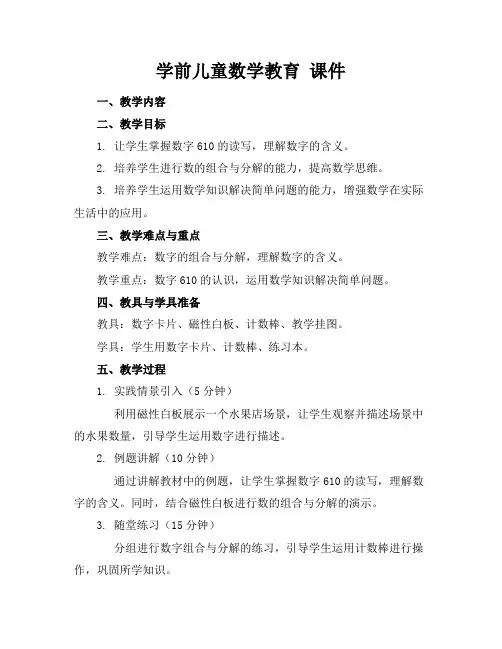 学前儿童数学教育 课件

一、教学内容

二、教学目标

1. 让学生掌握数字 610 的读写，理解数字的含义。

2. 培养学生进行数的组合与分解的能力，提高数学思维。

3. 培养学生运用数学知识解决简单问题的能力，增强数学在实际生活中的应用。

三、教学难点与重点

教学难点：数字的组合与分解，理解数字的含义。

教学重点：数字 610 的认识，运用数学知识解决简单问题。

四、教具与学具准备

教具：数字卡片、磁性白板、计数棒、教学挂图。

学具：学生用数字卡片、计数棒、练习本。

五、教学过程

1. 实践情景引入（5 分钟）

利用磁性白板展示一个水果店场景，让学生观察并描述场景中的水果数量，引导学生运用数字进行描述。

2. 例题讲解（10 分钟）

通过讲解教材中的例题，让学生掌握数字 610 的读写，理解数字的含义。同时，结合磁性白板进行数的组合与分解的演示。

3. 随堂练习（15 分钟）

分组进行数字组合与分解的练习，引导学生运用计数棒进行操作，巩固所学知识。